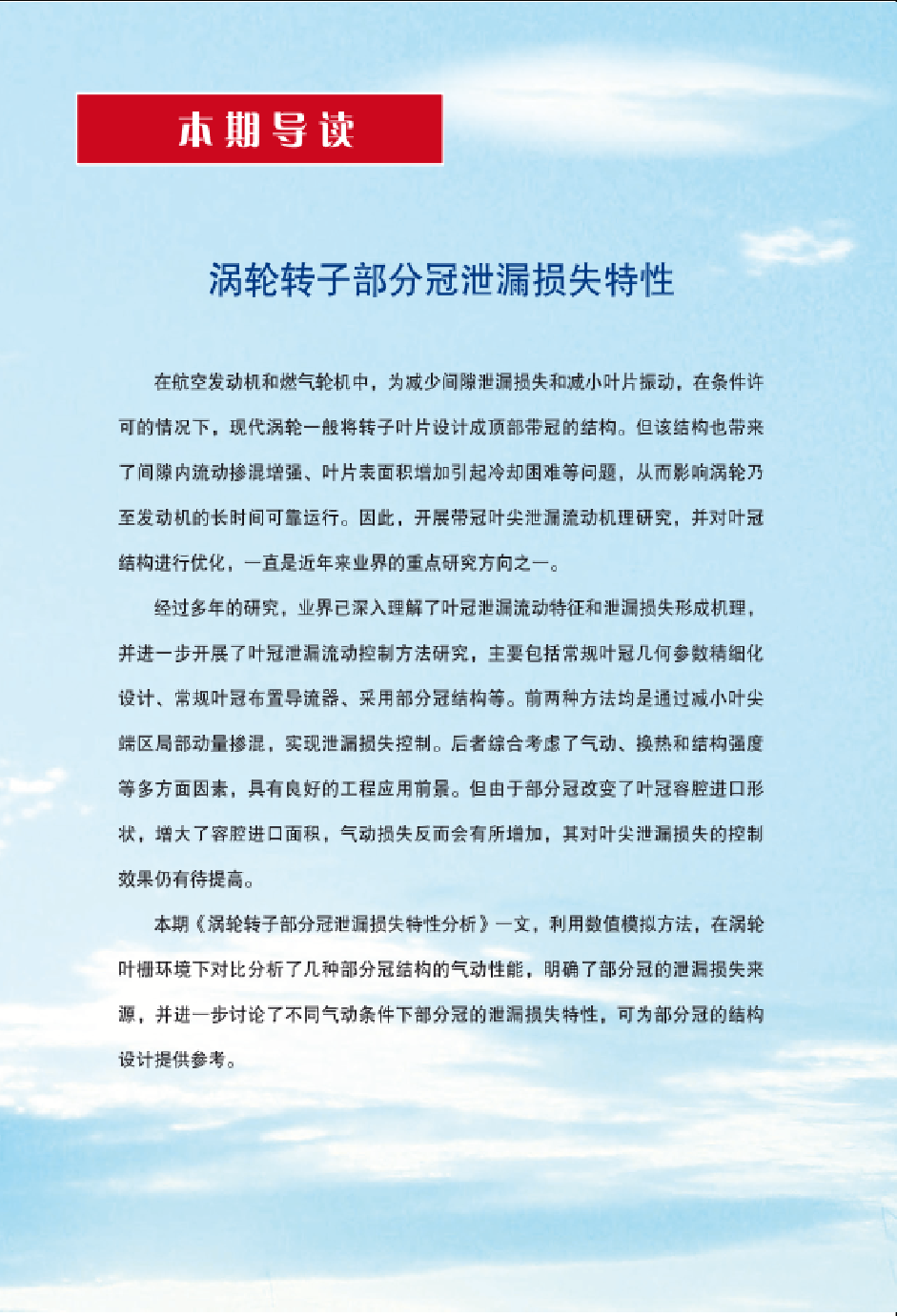 本期导读

涡轮转子部分冠泄漏损失特性

在航空发动机和燃气轮机中，为减少间隙泄漏损失和减小叶片振动，在条件许可的情况下，现代涡轮一般将转子叶片设计成顶部带冠的结构。但该结构也带来了间隙内流动掺混增强、叶片表面积增加引起冷却困难等问题，从而影响涡轮乃至发动机的长时间可靠运行。因此，开展带冠叶尖泄漏流动机理研究，并对叶冠结构进行优化，一直是近年来业界的重点研究方向之一。

经过多年的研究，业界已深入理解了叶冠泄漏流动特征和泄漏损失形成机理，并进一步开展了叶冠泄漏流动控制方法研究，主要包括常规叶冠几何参数精细化设计、常规叶冠布置导流器、采用部分冠结构等。前两种方法均是通过减小叶尖端区局部动量掺混，实现泄漏损失控制。后者综合考虑了气动、换热和结构强度等多方面因素，具有良好的工程应用前景。但由于部分冠改变了叶冠容腔进口形状，增大了容腔进口面积，气动损失反而会有所增加，其对叶尖泄漏损失的控制效果仍有待提高。

本期《涡轮转子部分冠泄漏损失特性分析》一文，利用数值模拟方法，在涡轮叶栅环境下对比分析了几种部分冠结构的气动性能，明确了部分冠的泄漏损失来源，并进一步讨论了不同气动条件下部分冠的泄漏损失特性，可为部分冠的结构设计提供参考。